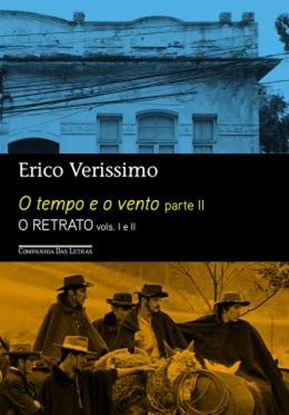 Erico Verissimo

O tempo e o vento parte II

O RETRATO vols. I e II

COMPANHIA DAS LETRAS